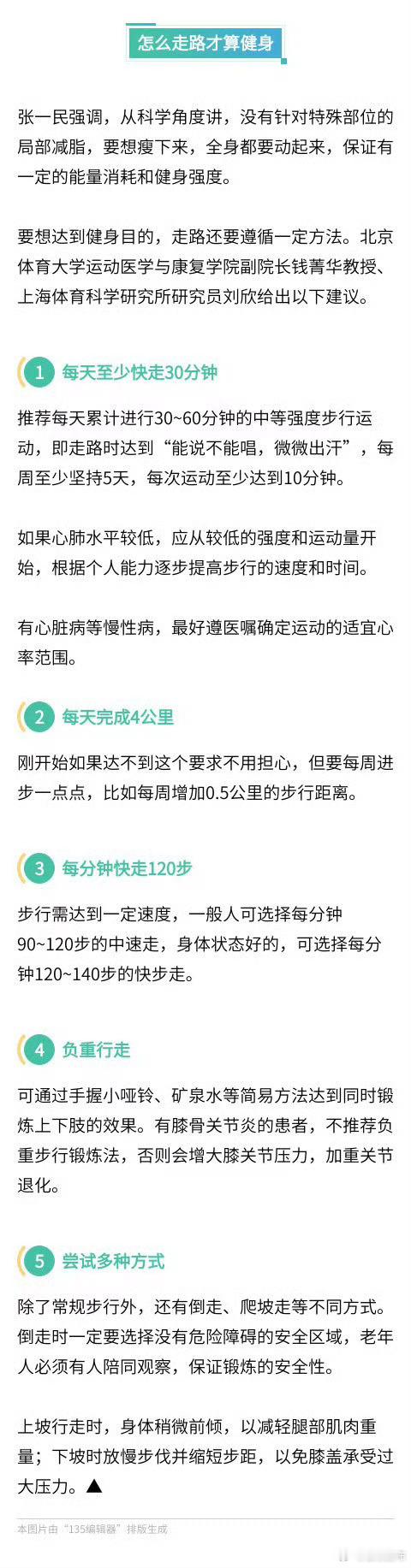 怎么走路才算健身

张一民强调，从科学角度讲，没有针对特殊部位的局部减脂，要想瘦下来，全身都要动起来，保证有一定的能量消耗和健身强度。

要想达到健身目的，走路还要遵循一定方法。北京体育大学运动医学与康复学院副院长钱菁华教授、上海体育科学研究所研究员刘欣给出以下建议。

1 每天至少快走30分钟

推荐每天累计进行30~60分钟的中等强度步行运动，即走路时达到“能说不能唱，微微出汗”，每周至少坚持5天，每次运动至少达到10分钟。

如果心肺水平较低，应从较低的强度和运动量开始，根据个人能力逐步提高步行的速度和时间。

有心脏病等慢性病，最好遵医嘱确定运动的适宜心率范围。

2 每天完成4公里

刚开始如果达不到这个要求不用担心，但要每周进步一点点，比如每周增加0.5公里的步行距离。

3 每分钟快走120步

步行需达到一定速度，一般人可选择每分钟90~120步的中速走，身体状态好的，可选择每分钟120~140步的快步走。

4 负重行走

可通过手握小哑铃、矿泉水等简易方法达到同时锻炼上下肢的效果。有膝骨关节炎的患者，不推荐负重步行锻炼法，否则会增大膝关节压力，加重关节退化。

5 尝试多种方式

除了常规步行外，还有倒走、爬坡走等不同方式。倒走时一定要选择没有危险障碍的安全区域，老年人必须有人陪同观察，保证锻炼的安全性。

上坡行走时，身体稍微前倾，以减轻腿部肌肉重量；下坡时放慢步伐并缩短步距，以免膝盖承受过大压力。▲

本图片由“135编辑器”排版生成